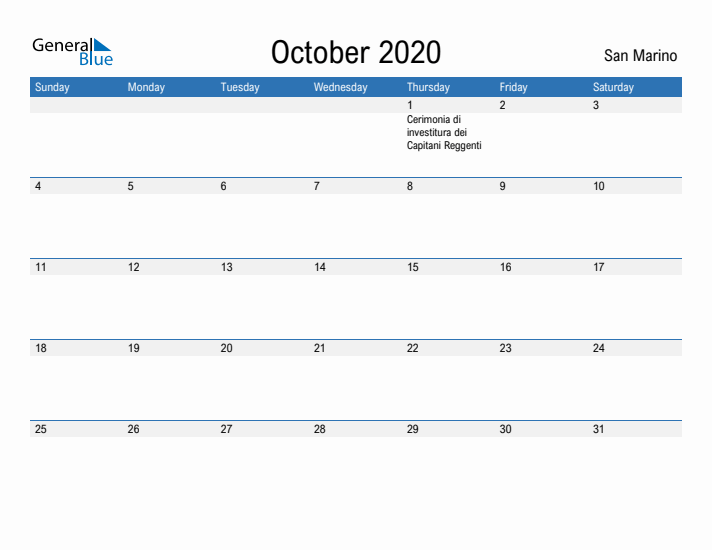 General Blue

October 2020

San Marino

| Sunday | Monday | Tuesday | Wednesday | Thursday | Friday | Saturday |
|---|---|---|---|---|---|---|
| | | | | 1 Cerimonia di investitura dei Capitani Reggenti | 2 | 3 |
| 4 | 5 | 6 | 7 | 8 | 9 | 10 |
| 11 | 12 | 13 | 14 | 15 | 16 | 17 |
| 18 | 19 | 20 | 21 | 22 | 23 | 24 |
| 25 | 26 | 27 | 28 | 29 | 30 | 31 |